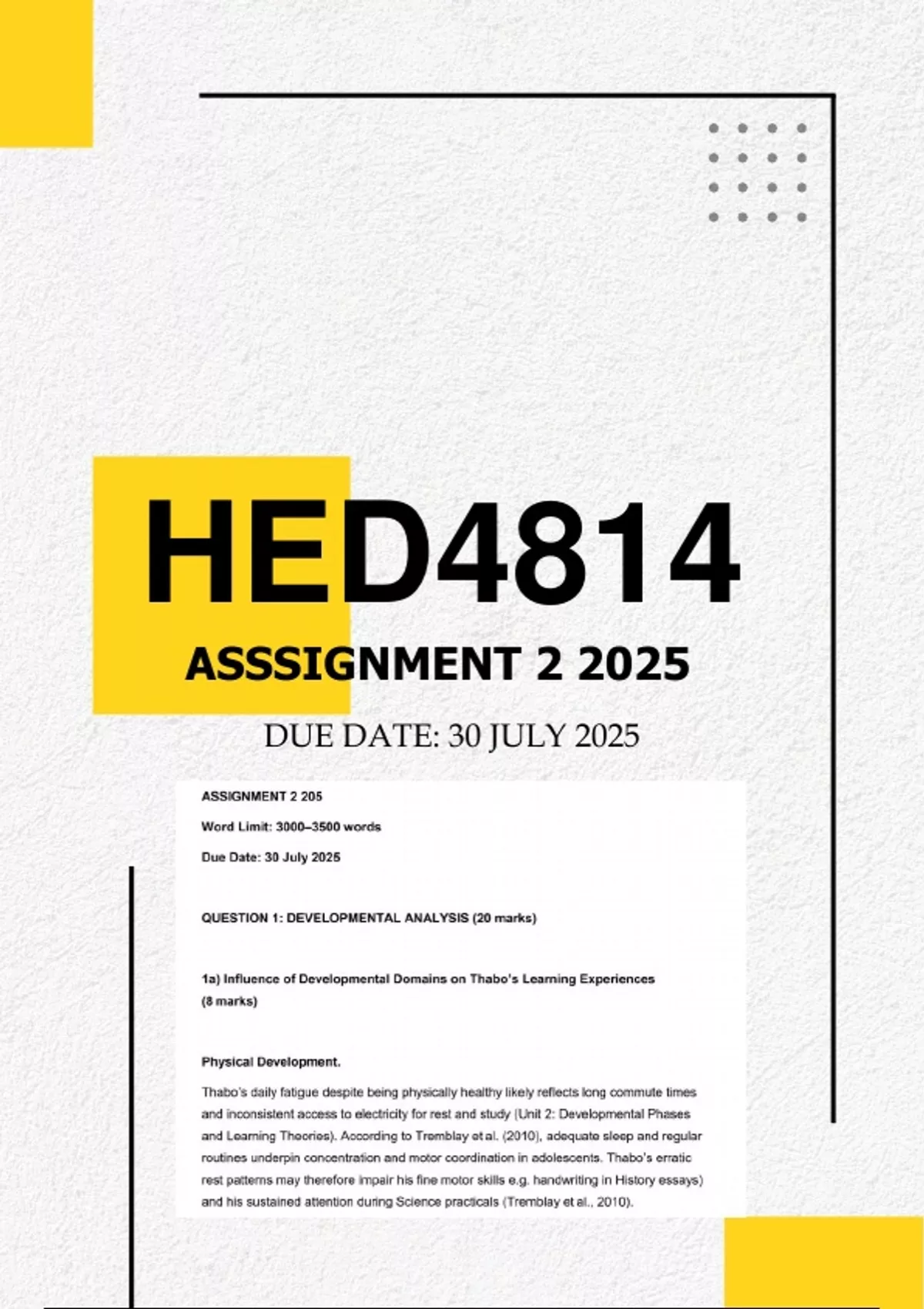 HED4814

ASSSIGNMENT 2 2025

DUE DATE: 30 JULY 2025

ASSIGNMENT 2 205

Word Limit: 3000–3500 words

Due Date: 30 July 2025

QUESTION 1: DEVELOPMENTAL ANALYSIS (20 marks)

1a) Influence of Developmental Domains on Thabo's Learning Experiences (8 marks)

Physical Development.

Thabo's daily fatigue despite being physically healthy likely reflects long commute times and inconsistent access to electricity for rest and study (Unit 2: Developmental Phases and Learning Theories). According to Tremblay et al. (2010), adequate sleep and regular routines underpin concentration and motor coordination in adolescents. Thabo's erratic rest patterns may therefore impair his fine motor skills e.g. handwriting in History essays) and his sustained attention during Science practicals (Tremblay et al., 2010).